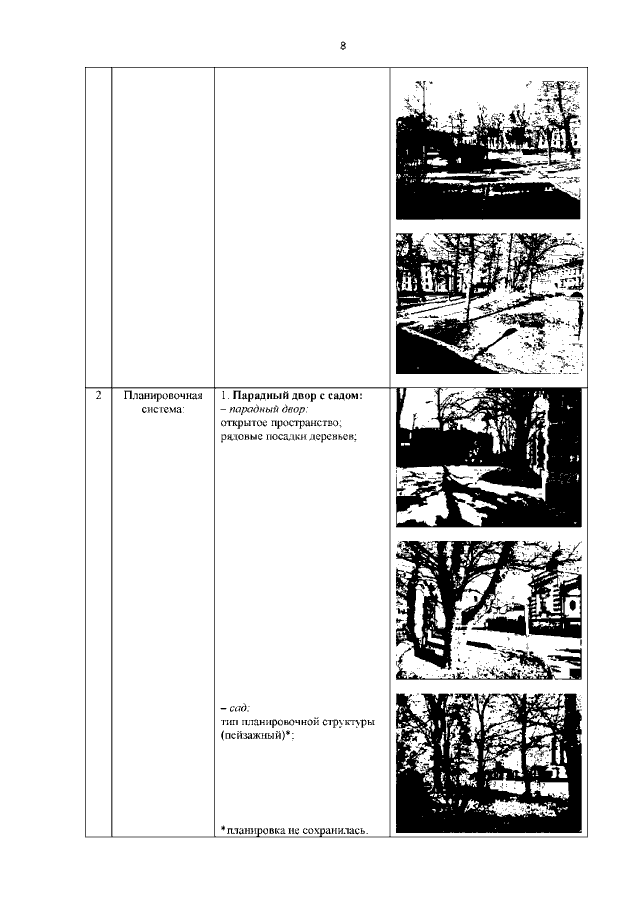 8

|  |  |  |  |
|---|---|---|---|
| 2 | Планировочная система: | 1. Парадный двор с садом: – парадный двор: открытое пространство; рядовые посадки деревьев; – сад: тип планировочной структуры (пейзажный)*; *планировка не сохранилась. |  |